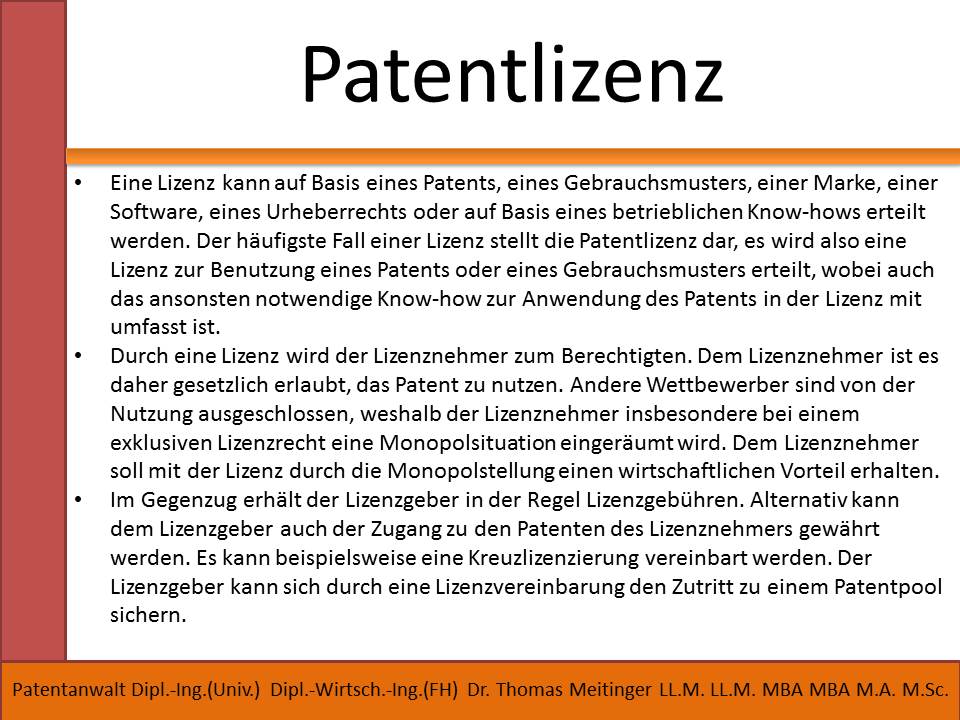 Patentlizenz

• Eine Lizenz kann auf Basis eines Patents, eines Gebrauchsmusters, einer Marke, einer Software, eines Urheberrechts oder auf Basis eines betrieblichen Know-hows erteilt werden. Der häufigste Fall einer Lizenz stellt die Patentlizenz dar, es wird also eine Lizenz zur Benutzung eines Patents oder eines Gebrauchsmusters erteilt, wobei auch das ansonsten notwendige Know-how zur Anwendung des Patents in der Lizenz mit umfasst ist.
• Durch eine Lizenz wird der Lizenznehmer zum Berechtigten. Dem Lizenznehmer ist es daher gesetzlich erlaubt, das Patent zu nutzen. Andere Wettbewerber sind von der Nutzung ausgeschlossen, weshalb der Lizenznehmer insbesondere bei einem exklusiven Lizenzrecht eine Monopolsituation eingeräumt wird. Dem Lizenznehmer soll mit der Lizenz durch die Monopolstellung einen wirtschaftlichen Vorteil erhalten.
• Im Gegenzug erhält der Lizenzgeber in der Regel Lizenzgebühren. Alternativ kann dem Lizenzgeber auch der Zugang zu den Patenten des Lizenznehmers gewährt werden. Es kann beispielsweise eine Kreuzlizenzierung vereinbart werden. Der Lizenzgeber kann sich durch eine Lizenzvereinbarung den Zutritt zu einem Patentpool sichern.

Patentanwalt Dipl.-Ing.(Univ.) Dipl.-Wirtsch.-Ing.(FH) Dr. Thomas Meitinger LL.M. LL.M. MBA MBA M.A. M.Sc.